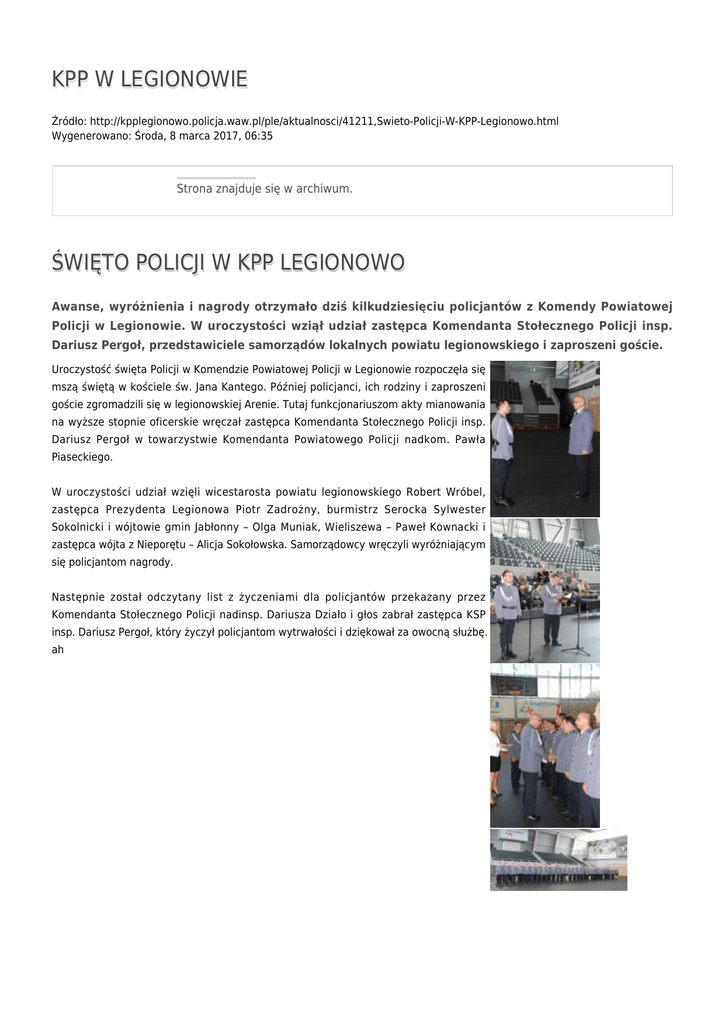 KPP W LEGIONOWIE

Źródło: http://kpplegionowo.policja.waw.pl/ple/aktualnosci/41211,Swieto-Policji-W-KPP-Legionowo.html
Wygenerowano: Środa, 8 marca 2017, 06:35

Strona znajduje się w archiwum.

ŚWIĘTO POLICJI W KPP LEGIONOWO

Awanse, wyróżnienia i nagrody otrzymało dziś kilkudziesięciu policjantów z Komendy Powiatowej Policji w Legionowie. W uroczystości wziął udział zastępca Komendanta Stołecznego Policji insp. Dariusz Pergoł, przedstawiciele samorządów lokalnych powiatu legionowskiego i zaproszeni goście.

Uroczystość święta Policji w Komendzie Powiatowej Policji w Legionowie rozpoczęła się mszą świętą w kościele św. Jana Kantego. Później policjanci, ich rodziny i zaproszeni goście zgromadzili się w legionowskiej Arenie. Tutaj funkcjonariuszom akty mianowania na wyższe stopnie oficerskie wręczał zastępca Komendanta Stołecznego Policji insp. Dariusz Pergoł w towarzystwie Komendanta Powiatowego Policji nadkom. Pawła Piaseckiego.

W uroczystości udział wzięli wicestarosta powiatu legionowskiego Robert Wróbel, zastępca Prezydenta Legionowa Piotr Zadrożny, burmistrz Serocka Sylwester Sokolnicki i wójtowie gmin Jabłonny – Olga Muniak, Wieliszewa – Paweł Kownacki i zastępca wójta z Nieporętu – Alicja Sokołowska. Samorządowcy wręczyli wyróżniającym się policjantom nagrody.

Następnie został odczytany list z życzeniami dla policjantów przekazany przez Komendanta Stołecznego Policji nadinsp. Dariusza Działo i głos zabrał zastępca KSP insp. Dariusz Pergoł, który życzył policjantom wytrwałości i dziękował za owocną służbę.
ah